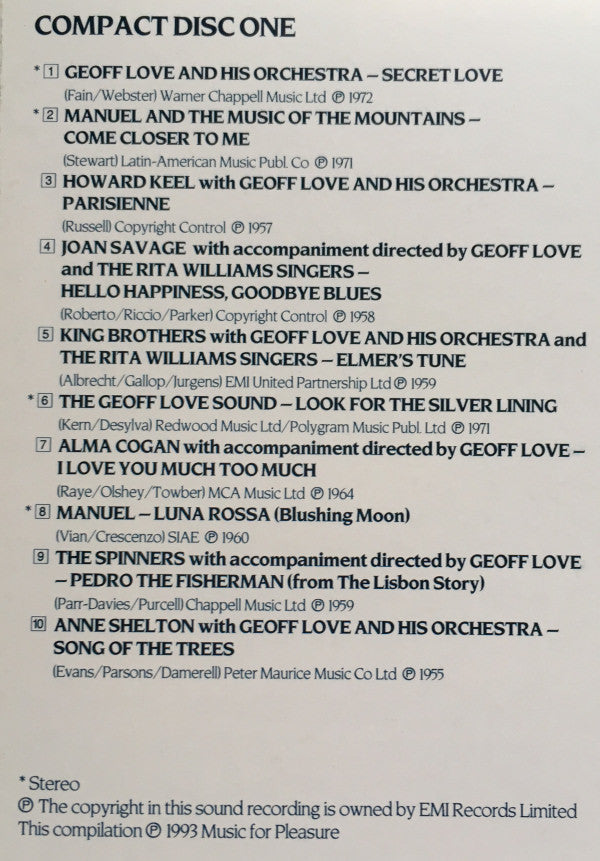 COMPACT DISC ONE

* 1 GEOFF LOVE AND HIS ORCHESTRA – SECRET LOVE
(Fain/Webster) Warner Chappell Music Ltd ℗ 1972

* 2 MANUEL AND THE MUSIC OF THE MOUNTAINS – COME CLOSER TO ME
(Stewart) Latin-American Music Publ. Co ℗ 1971

3 HOWARD KEEL with GEOFF LOVE AND HIS ORCHESTRA – PARISIENNE
(Russell) Copyright Control ℗ 1957

4 JOAN SAVAGE with accompaniment directed by GEOFF LOVE and THE RITA WILLIAMS SINGERS – HELLO HAPPINESS, GOODBYE BLUES
(Roberto/Riccio/Parker) Copyright Control ℗ 1958

5 KING BROTHERS with GEOFF LOVE AND HIS ORCHESTRA and THE RITA WILLIAMS SINGERS – ELMER'S TUNE
(Albrecht/Gallop/Jurgens) EMI United Partnership Ltd ℗ 1959

* 6 THE GEOFF LOVE SOUND – LOOK FOR THE SILVER LINING
(Kern/Desylva) Redwood Music Ltd/Polygram Music Publ. Ltd ℗ 1971

7 ALMA COGAN with accompaniment directed by GEOFF LOVE – I LOVE YOU MUCH TOO MUCH
(Raye/Olshey/Towber) MCA Music Ltd ℗ 1964

* 8 MANUEL – LUNA ROSSA (Blushing Moon)
(Vian/Crescenzo) SIAE ℗ 1960

9 THE SPINNERS with accompaniment directed by GEOFF LOVE – PEDRO THE FISHERMAN (from The Lisbon Story)
(Parr-Davies/Purcell) Chappell Music Ltd ℗ 1959

10 ANNE SHELTON with GEOFF LOVE AND HIS ORCHESTRA – SONG OF THE TREES
(Evans/Parsons/Damerell) Peter Maurice Music Co Ltd ℗ 1955

* Stereo
℗ The copyright in this sound recording is owned by EMI Records Limited
This compilation ℗ 1993 Music for Pleasure